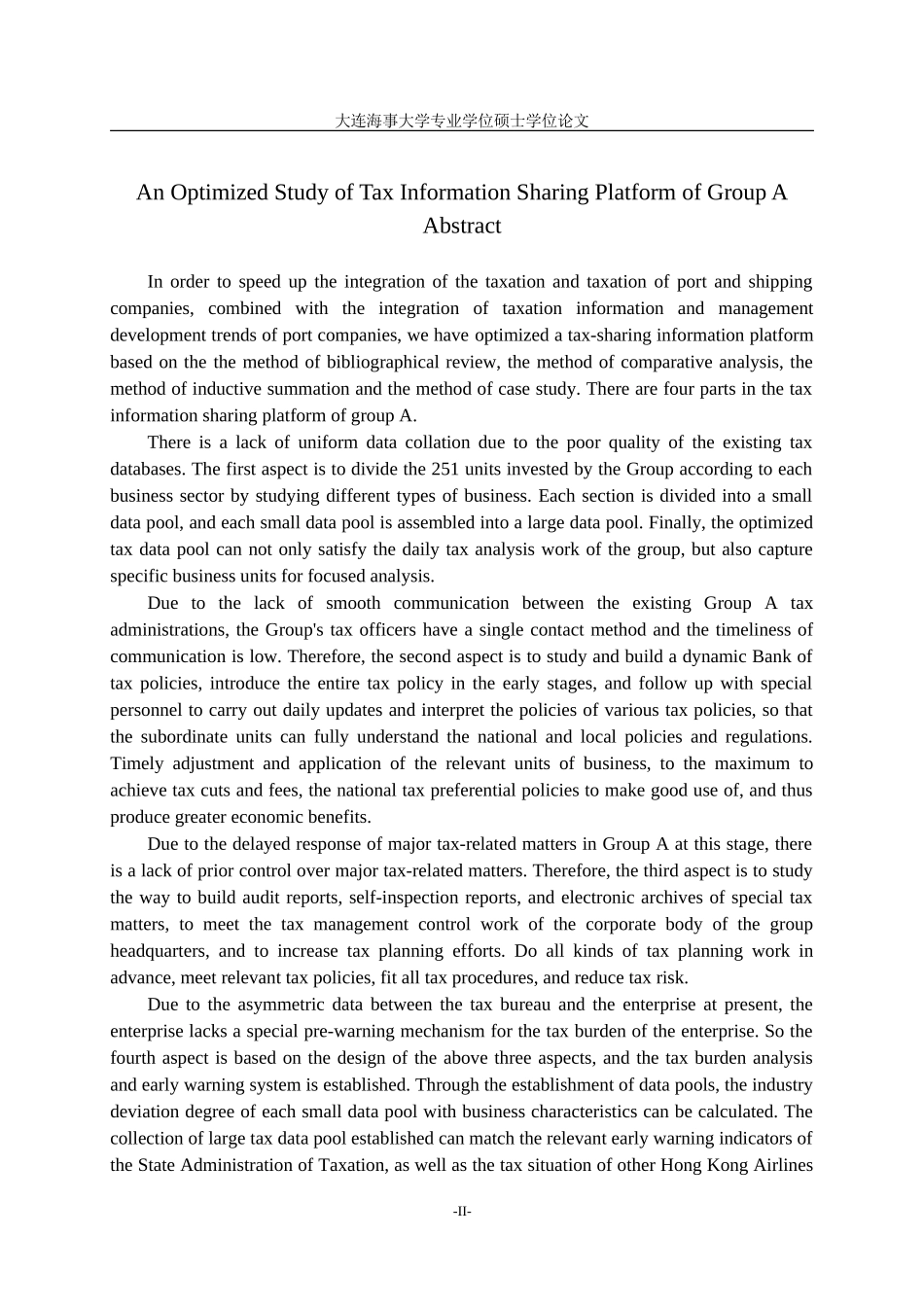 大连海事大学专业学位硕士学位论文

An Optimized Study of Tax Information Sharing Platform of Group A
Abstract

In order to speed up the integration of the taxation and taxation of port and shipping companies, combined with the integration of taxation information and management development trends of port companies, we have optimized a tax-sharing information platform based on the the method of bibliographical review, the method of comparative analysis, the method of inductive summation and the method of case study. There are four parts in the tax information sharing platform of group A.

There is a lack of uniform data collation due to the poor quality of the existing tax databases. The first aspect is to divide the 251 units invested by the Group according to each business sector by studying different types of business. Each section is divided into a small data pool, and each small data pool is assembled into a large data pool. Finally, the optimized tax data pool can not only satisfy the daily tax analysis work of the group, but also capture specific business units for focused analysis.

Due to the lack of smooth communication between the existing Group A tax administrations, the Group's tax officers have a single contact method and the timeliness of communication is low. Therefore, the second aspect is to study and build a dynamic Bank of tax policies, introduce the entire tax policy in the early stages, and follow up with special personnel to carry out daily updates and interpret the policies of various tax policies, so that the subordinate units can fully understand the national and local policies and regulations. Timely adjustment and application of the relevant units of business, to the maximum to achieve tax cuts and fees, the national tax preferential policies to make good use of, and thus produce greater economic benefits.

Due to the delayed response of major tax-related matters in Group A at this stage, there is a lack of prior control over major tax-related matters. Therefore, the third aspect is to study the way to build audit reports, self-inspection reports, and electronic archives of special tax matters, to meet the tax management control work of the corporate body of the group headquarters, and to increase tax planning efforts. Do all kinds of tax planning work in advance, meet relevant tax policies, fit all tax procedures, and reduce tax risk.

Due to the asymmetric data between the tax bureau and the enterprise at present, the enterprise lacks a special pre-warning mechanism for the tax burden of the enterprise. So the fourth aspect is based on the design of the above three aspects, and the tax burden analysis and early warning system is established. Through the establishment of data pools, the industry deviation degree of each small data pool with business characteristics can be calculated. The collection of large tax data pool established can match the relevant early warning indicators of the State Administration of Taxation, as well as the tax situation of other Hong Kong Airlines

-II-